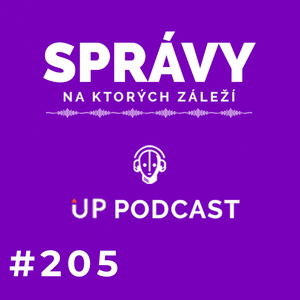 SPRÁVY
NA KTORÝCH ZÁLEŽÍ

UP PODCAST

#205